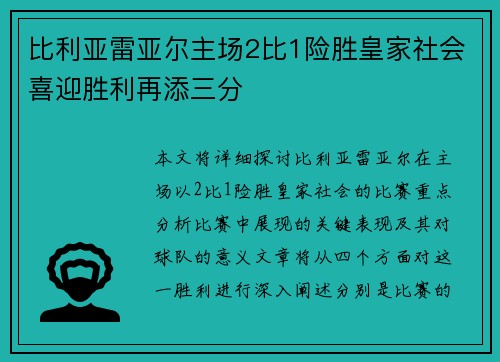 比利亚雷亚尔主场2比1险胜皇家社会喜迎胜利再添三分

本文将详细探讨比利亚雷亚尔在主场以2比1险胜皇家社会的比赛重点分析比赛中展现的关键表现及其对球队的意义文章将从四个方面对这一胜利进行深入阐述分别是比赛的